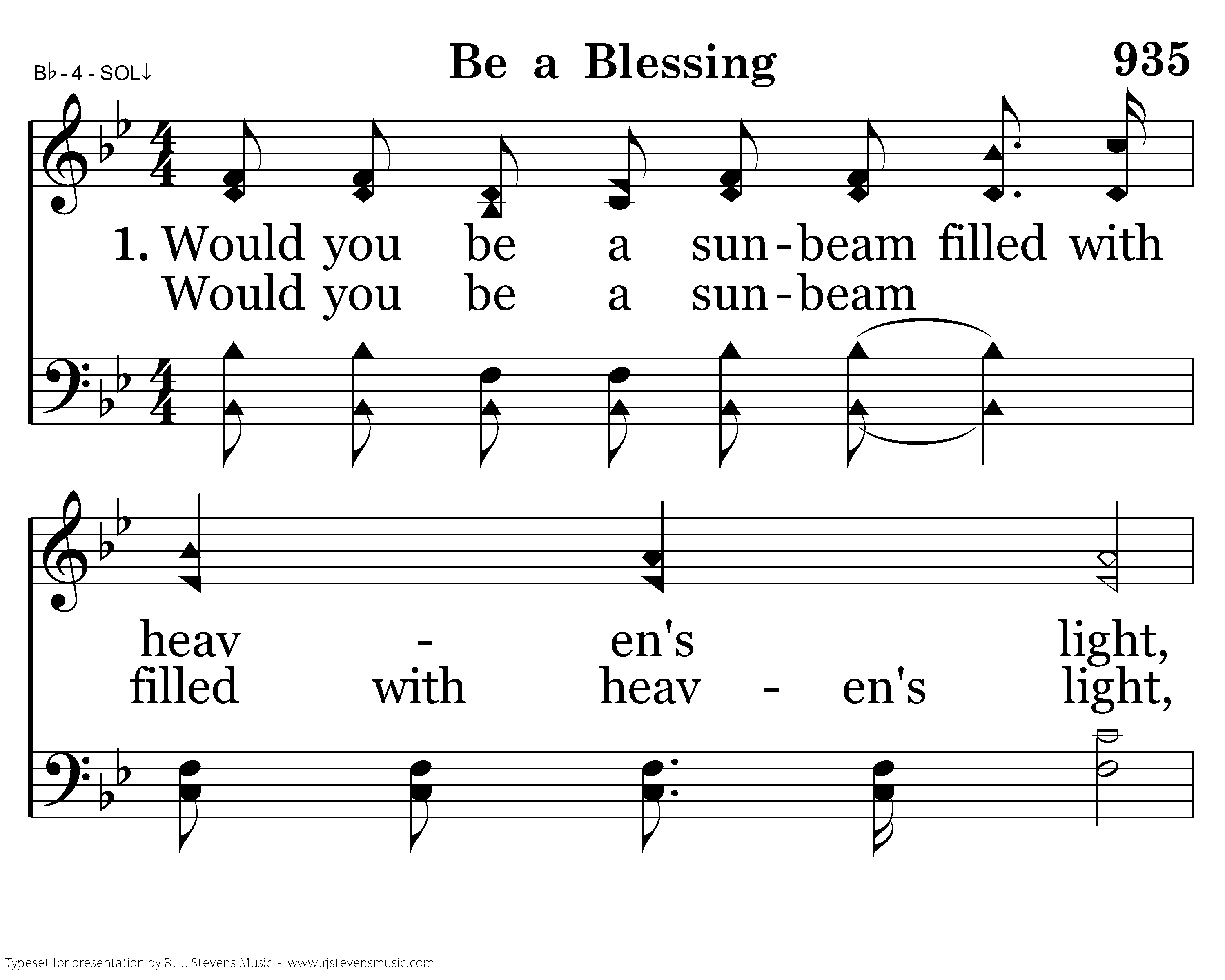 B♭ - 4 - SOL↓

Be a Blessing

935

1. Would you be a sun-beam filled with
Would you be a sun-beam

heav - en's light,
filled with heav - en's light,

Typeset for presentation by R. J. Stevens Music - www.rjstevensmusic.com